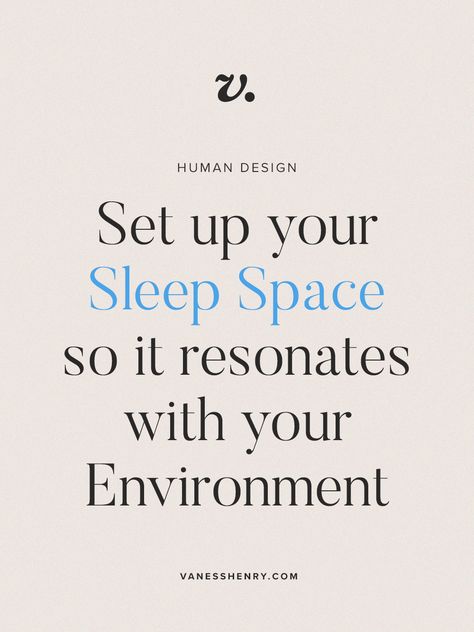 v.

HUMAN DESIGN

Set up your Sleep Space so it resonates with your Environment

VANESSHENRY.COM